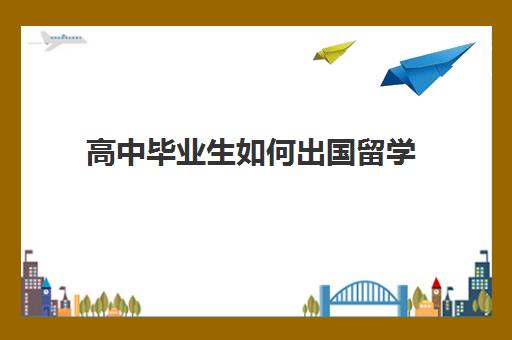 高中毕业生如何出国留学